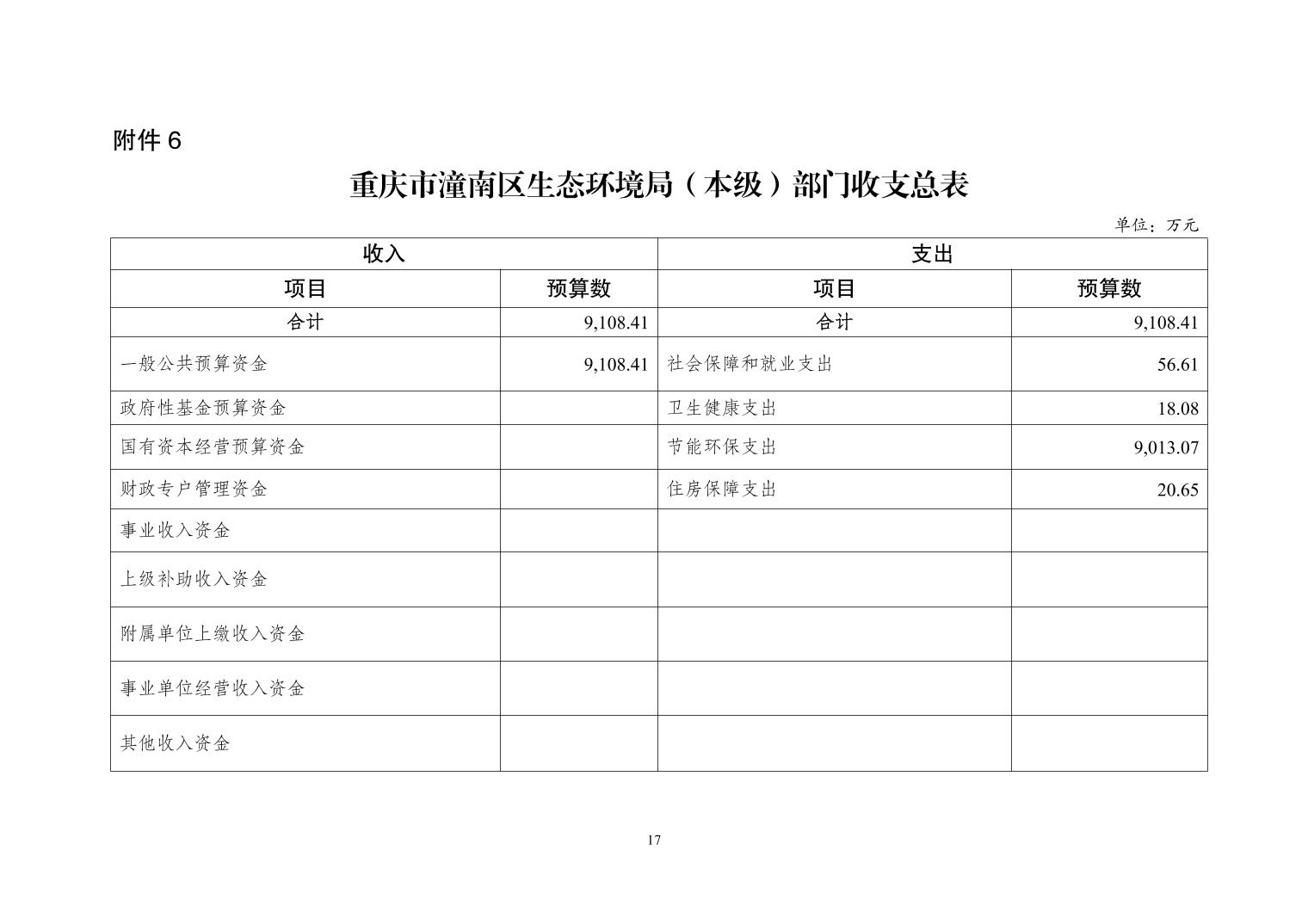 附件 6

重庆市潼南区生态环境局（本级）部门收支总表

单位：万元

| 收入 | | 支出 | |
|---|---|---|---|
| 项目 | 预算数 | 项目 | 预算数 |
| 合计 | 9,108.41 | 合计 | 9,108.41 |
| 一般公共预算资金 | 9,108.41 | 社会保障和就业支出 | 56.61 |
| 政府性基金预算资金 | | 卫生健康支出 | 18.08 |
| 国有资本经营预算资金 | | 节能环保支出 | 9,013.07 |
| 财政专户管理资金 | | 住房保障支出 | 20.65 |
| 事业收入资金 | | | |
| 上级补助收入资金 | | | |
| 附属单位上缴收入资金 | | | |
| 事业单位经营收入资金 | | | |
| 其他收入资金 | | | |

17